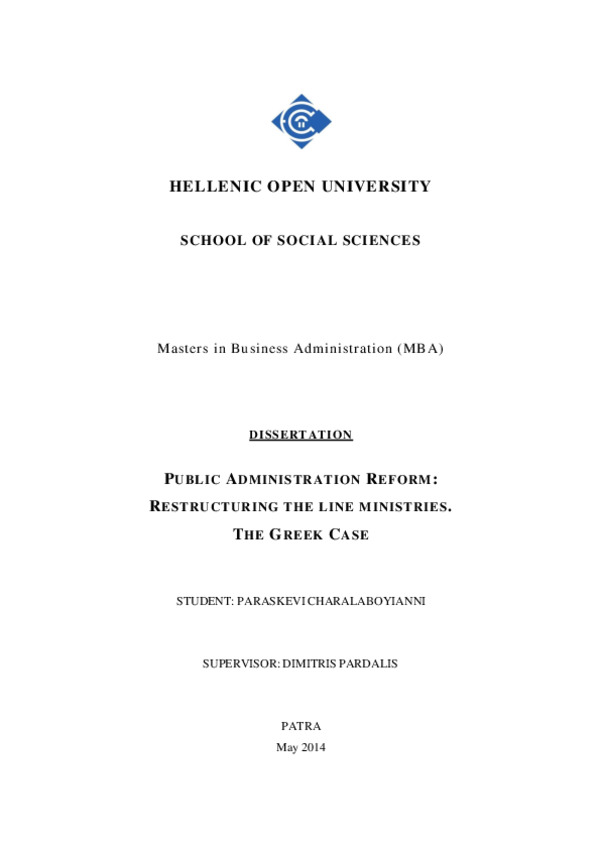 HELLENIC OPEN UNIVERSITY

SCHOOL OF SOCIAL SCIENCES

Masters in Business Administration (MBA)

DISSERTATION

PUBLIC ADMINISTRATION REFORM: RESTRUCTURING THE LINE MINISTRIES. THE GREEK CASE

STUDENT: PARASKEVI CHARALABOYIANNI

SUPERVISOR: DIMITRIS PARDALIS

PATRA
May 2014